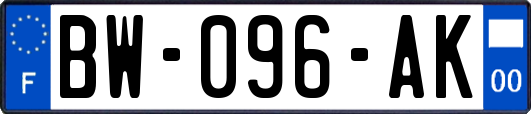 F
BW-096-AK
00